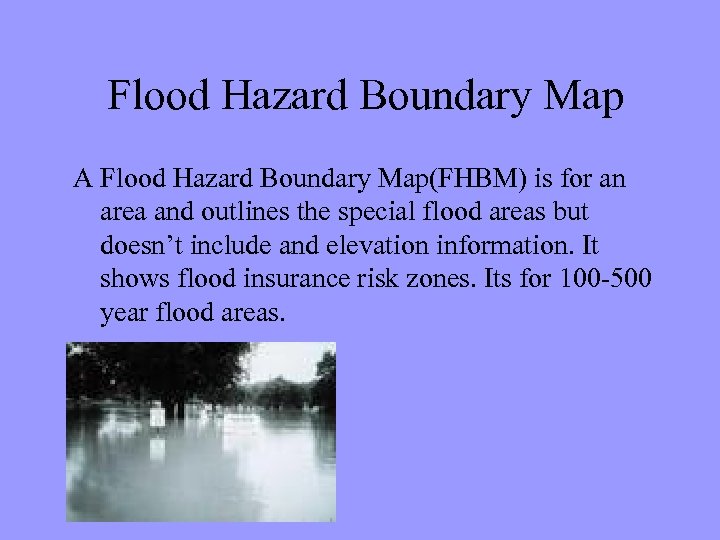 Flood Hazard Boundary Map

A Flood Hazard Boundary Map(FHBM) is for an area and outlines the special flood areas but doesn’t include and elevation information. It shows flood insurance risk zones. Its for 100-500 year flood areas.